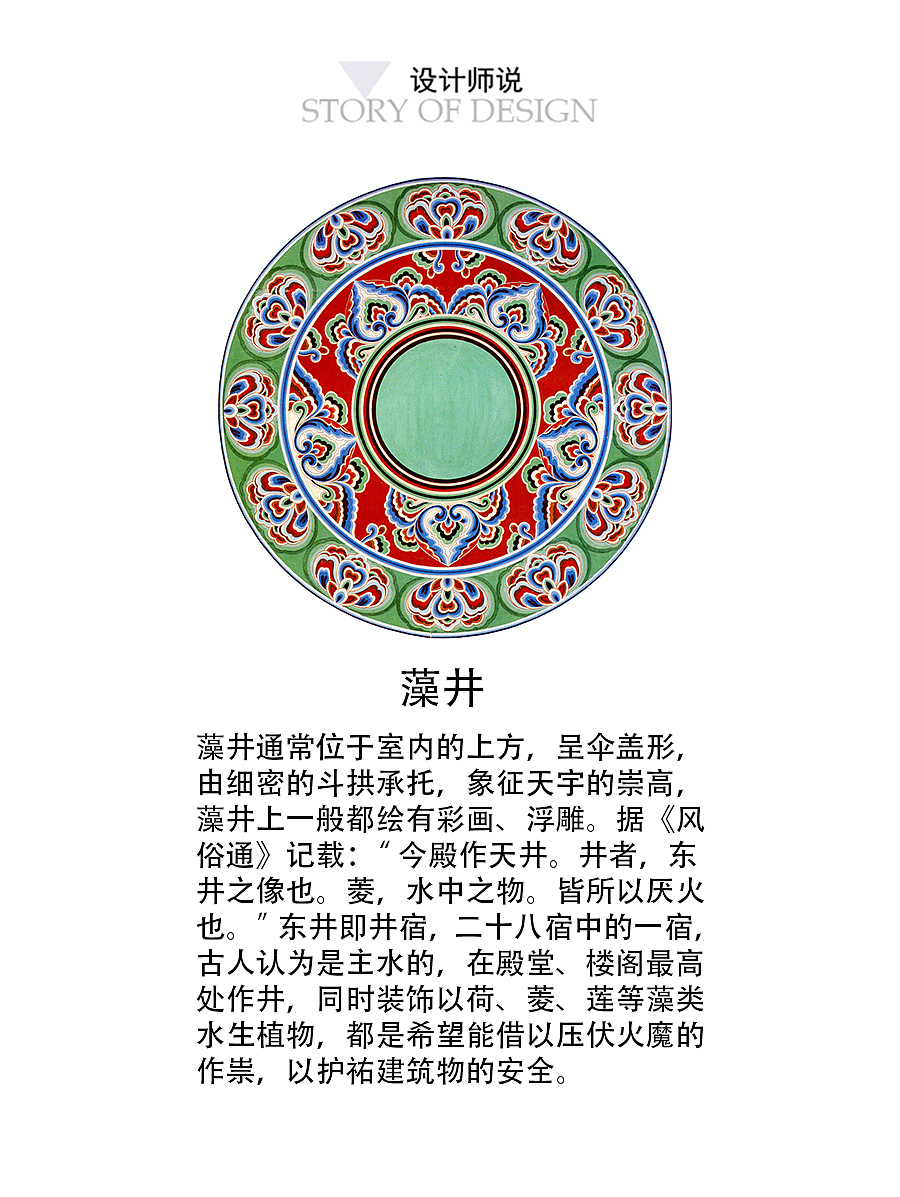 设计师说
STORY OF DESIGN

藻井

藻井通常位于室内的上方，呈伞盖形，由细密的斗拱承托，象征天宇的崇高，藻井上一般都绘有彩画、浮雕。据《风俗通》记载：“今殿作天井。井者，东井之像也。菱，水中之物。皆所以厌火也。”东井即井宿，二十八宿中的一宿，古人认为是主水的，在殿堂、楼阁最高处作井，同时装饰以荷、菱、莲等藻类水生植物，都是希望能借以压伏火魔的作祟，以护祐建筑物的安全。